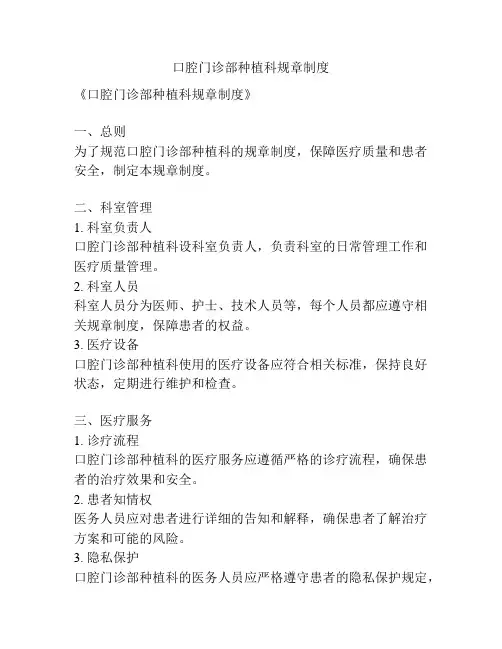 口腔门诊部种植科规章制度

《口腔门诊部种植科规章制度》

一、总则
为了规范口腔门诊部种植科的规章制度，保障医疗质量和患者安全，制定本规章制度。

二、科室管理
1. 科室负责人
口腔门诊部种植科设科室负责人，负责科室的日常管理工作和医疗质量管理。
2. 科室人员
科室人员分为医师、护士、技术人员等，每个人员都应遵守相关规章制度，保障患者的权益。
3. 医疗设备
口腔门诊部种植科使用的医疗设备应符合相关标准，保持良好状态，定期进行维护和检查。

三、医疗服务
1. 诊疗流程
口腔门诊部种植科的医疗服务应遵循严格的诊疗流程，确保患者的治疗效果和安全。
2. 患者知情权
医务人员应对患者进行详细的告知和解释，确保患者了解治疗方案和可能的风险。
3. 隐私保护
口腔门诊部种植科的医务人员应严格遵守患者的隐私保护规定，